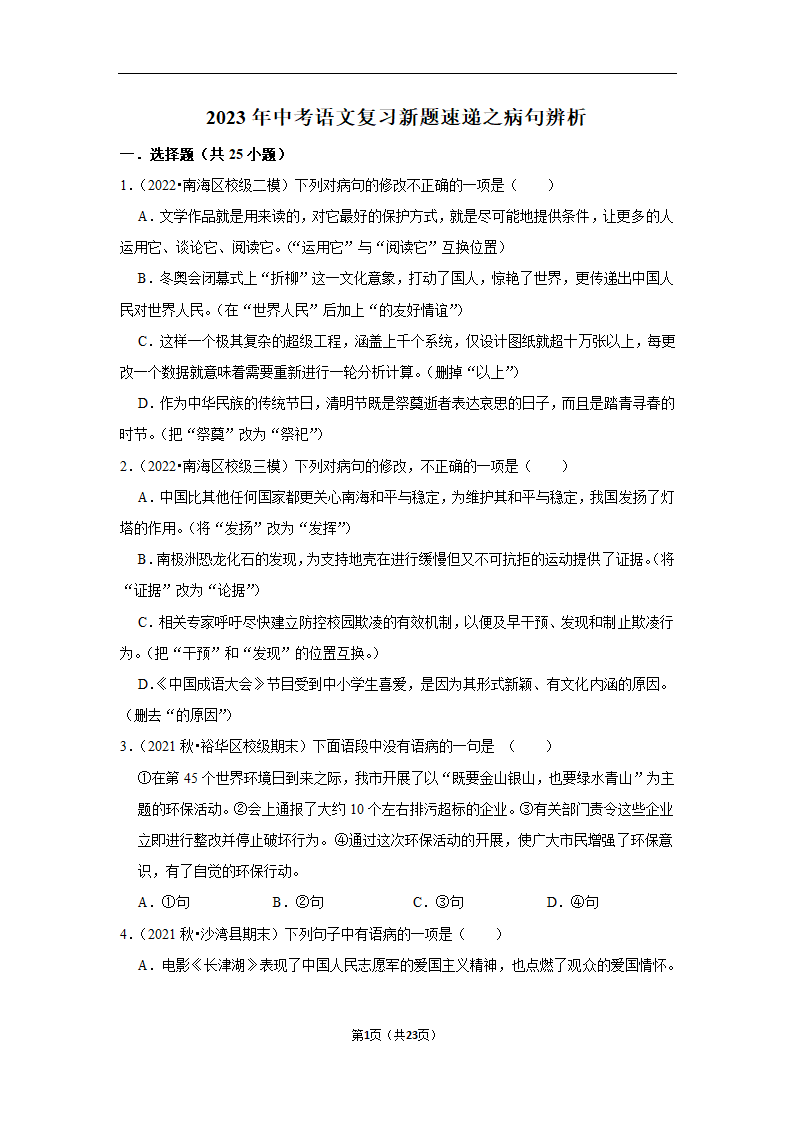 2023年中考语文复习新题速递之病句辨析

一．选择题（共25小题）

1．（2022•南海区校级二模）下列对病句的修改不正确的一项是（　　）

A．文学作品就是用来读的，对它最好的保护方式，就是尽可能地提供条件，让更多的人运用它、谈论它、阅读它。（“运用它”与“阅读它”互换位置）

B．冬奥会闭幕式上“折柳”这一文化意象，打动了国人，惊艳了世界，更传递出中国人民对世界人民。（在“世界人民”后加上“的友好情谊”）

C．这样一个极其复杂的超级工程，涵盖上千个系统，仅设计图纸就超十万张以上，每更改一个数据就意味着需要重新进行一轮分析计算。（删掉“以上”）

D．作为中华民族的传统节日，清明节既是祭奠逝者表达哀思的日子，而且是踏青寻春的时节。（把“祭奠”改为“祭祀”）

2．（2022•南海区校级三模）下列对病句的修改，不正确的一项是（　　）

A．中国比其他任何国家都更关心南海和平与稳定，为维护其和平与稳定，我国发扬了灯塔的作用。（将“发扬”改为“发挥”）

B．南极洲恐龙化石的发现，为支持地壳在进行缓慢但又不可抗拒的运动提供了证据。（将“证据”改为“论据”）

C．相关专家呼吁尽快建立防控校园欺凌的有效机制，以便及早干预、发现和制止欺凌行为。（把“干预”和“发现”的位置互换。）

D．《中国成语大会》节目受到中小学生喜爱，是因为其形式新颖、有文化内涵的原因。（删去“的原因”）

3．（2021秋•裕华区校级期末）下面语段中没有语病的一句是　（　　）

①在第45个世界环境日到来之际，我市开展了以“既要金山银山，也要绿水青山”为主题的环保活动。②会上通报了大约10个左右排污超标的企业。③有关部门责令这些企业立即进行整改并停止破坏行为。④通过这次环保活动的开展，使广大市民增强了环保意识，有了自觉的环保行动。

A．①句　　B．②句　　C．③句　　D．④句

4．（2021秋•沙湾县期末）下列句子中有语病的一项是（　　）

A．电影《长津湖》表现了中国人民志愿军的爱国主义精神，也点燃了观众的爱国情怀。

第1页（共23页）